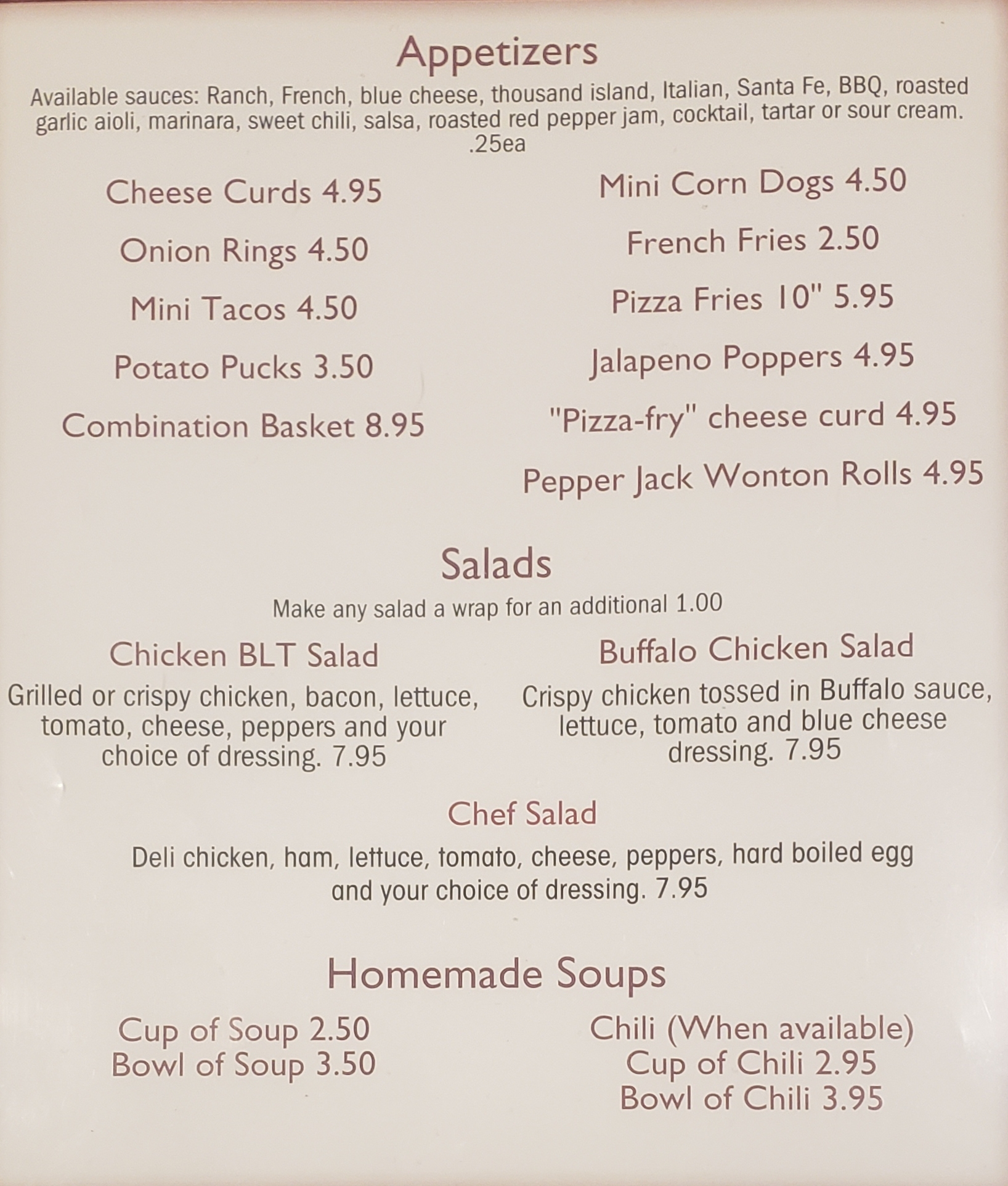 Appetizers

Available sauces: Ranch, French, blue cheese, thousand island, Italian, Santa Fe, BBQ, roasted garlic aioli, marinara, sweet chili, salsa, roasted red pepper jam, cocktail, tartar or sour cream. .25ea

Cheese Curds 4.95

Onion Rings 4.50

Mini Tacos 4.50

Potato Pucks 3.50

Combination Basket 8.95

Mini Corn Dogs 4.50

French Fries 2.50

Pizza Fries 10" 5.95

Jalapeno Poppers 4.95

"Pizza-fry" cheese curd 4.95

Pepper Jack Wonton Rolls 4.95

Salads

Make any salad a wrap for an additional 1.00

Chicken BLT Salad

Grilled or crispy chicken, bacon, lettuce, tomato, cheese, peppers and your choice of dressing. 7.95

Buffalo Chicken Salad

Crispy chicken tossed in Buffalo sauce, lettuce, tomato and blue cheese dressing. 7.95

Chef Salad

Deli chicken, ham, lettuce, tomato, cheese, peppers, hard boiled egg and your choice of dressing. 7.95

Homemade Soups

Cup of Soup 2.50
Bowl of Soup 3.50

Chili (When available)
Cup of Chili 2.95
Bowl of Chili 3.95